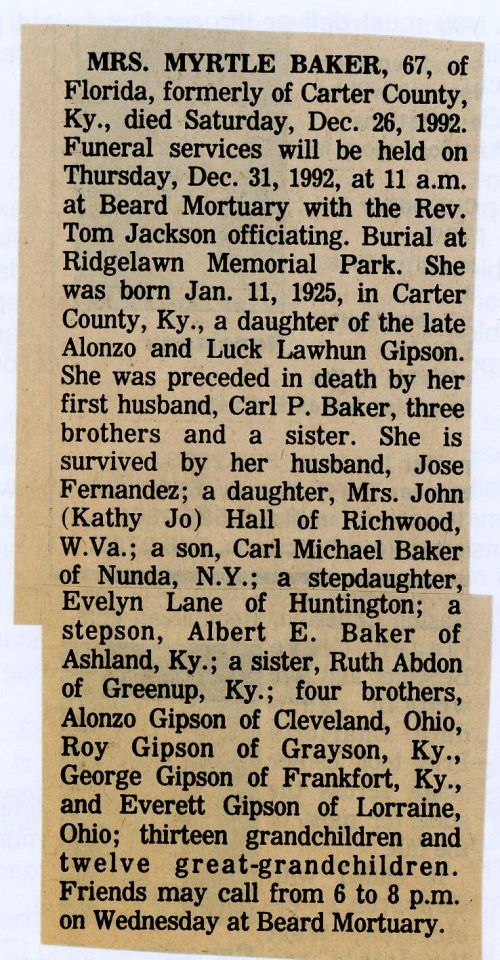 MRS. MYRTLE BAKER, 67, of Florida, formerly of Carter County, Ky., died Saturday, Dec. 26, 1992. Funeral services will be held on Thursday, Dec. 31, 1992, at 11 a.m. at Beard Mortuary with the Rev. Tom Jackson officiating. Burial at Ridgelawn Memorial Park. She was born Jan. 11, 1925, in Carter County, Ky., a daughter of the late Alonzo and Luck Lawhun Gipson. She was preceded in death by her first husband, Carl P. Baker, three brothers and a sister. She is survived by her husband, Jose Fernandez; a daughter, Mrs. John (Kathy Jo) Hall of Richwood, W.Va.; a son, Carl Michael Baker of Nunda, N.Y.; a stepdaughter, Evelyn Lane of Huntington; a stepson, Albert E. Baker of Ashland, Ky.; a sister, Ruth Abdon of Greenup, Ky.; four brothers, Alonzo Gipson of Cleveland, Ohio, Roy Gipson of Grayson, Ky., George Gipson of Frankfort, Ky., and Everett Gipson of Lorraine, Ohio; thirteen grandchildren and twelve great-grandchildren. Friends may call from 6 to 8 p.m. on Wednesday at Beard Mortuary.